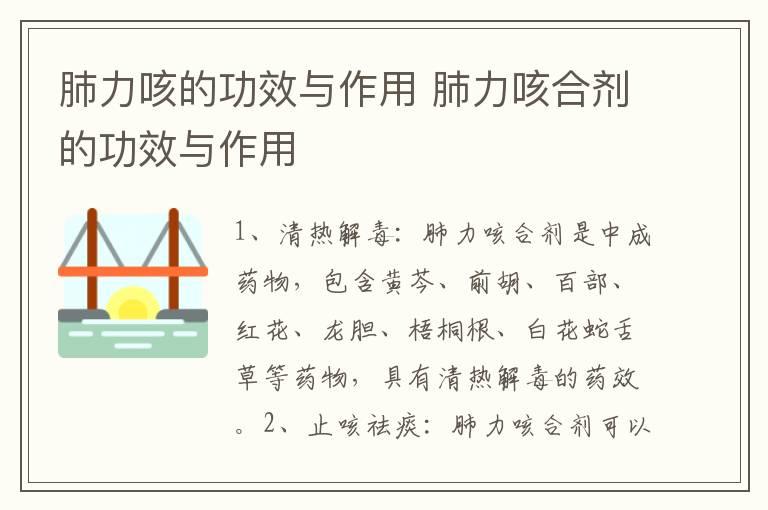 肺力咳的功效与作用 肺力咳合剂的功效与作用

1、清热解毒：肺力咳合剂是中成药物，包含黄芩、前胡、百部、红花、龙胆、梧桐根、白花蛇舌草等药物，具有清热解毒的药效。2、止咳祛痰：肺力咳合剂可以